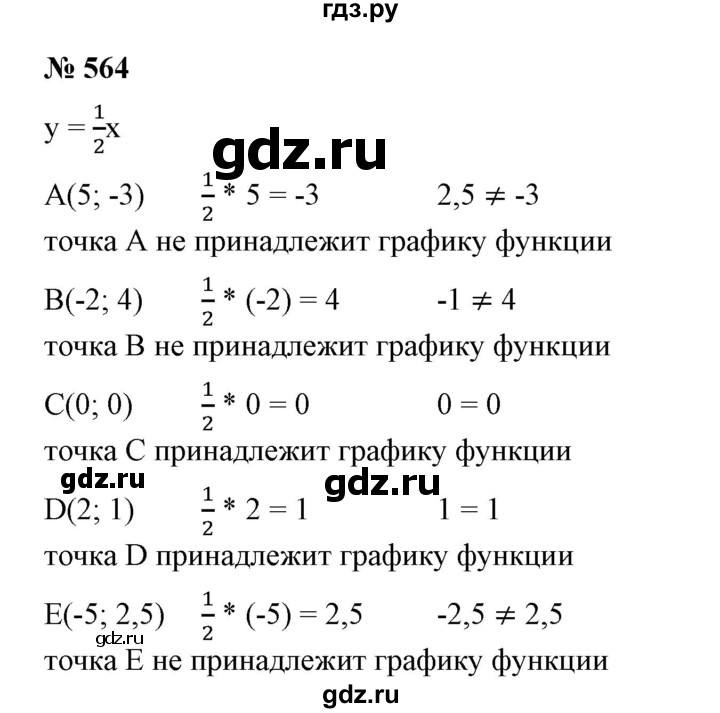 гдз.ру

№ 564

$y = \frac{1}{2}x$

gdz.ru

A(5; -3) $\frac{1}{2} * 5 = -3$ $2,5 \neq -3$

точка A не принадлежит графику функции

B(-2; 4) $\frac{1}{2} * (-2) = 4$ $-1 \neq 4$

точка B не принадлежит графику функции

C(0; 0) $\frac{1}{2} * 0 = 0$ $0 = 0$

точка C принадлежит графику функции

gdz.ru gdz.ru

D(2; 1) $\frac{1}{2} * 2 = 1$ $1 = 1$

точка D принадлежит графику функции

E(-5; 2,5) $\frac{1}{2} * (-5) = 2,5$ $-2,5 \neq 2,5$

gdz.ru

точка E не принадлежит графику функции

gdz.ru